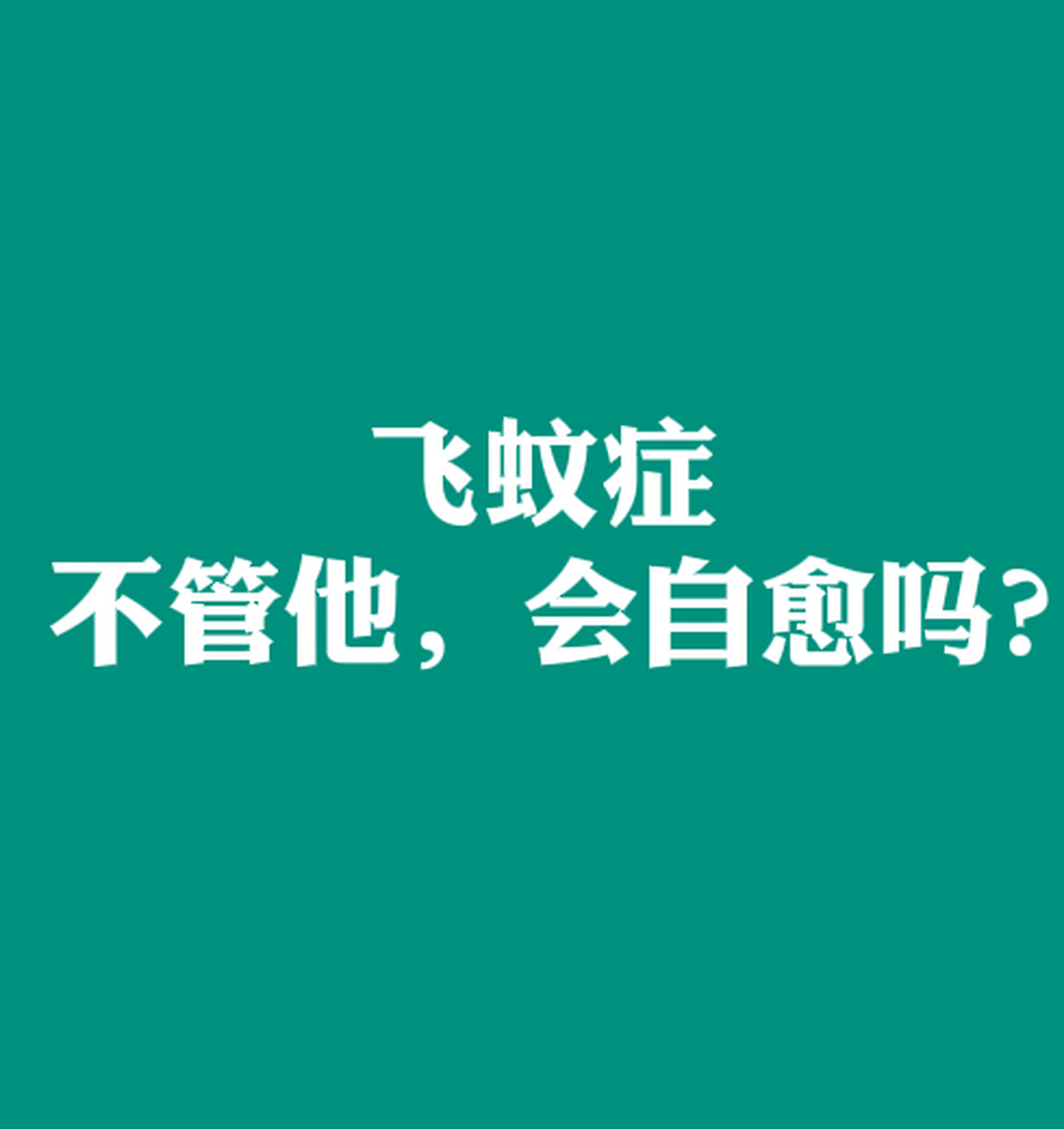 飞蚊症
不管他，会自愈吗?